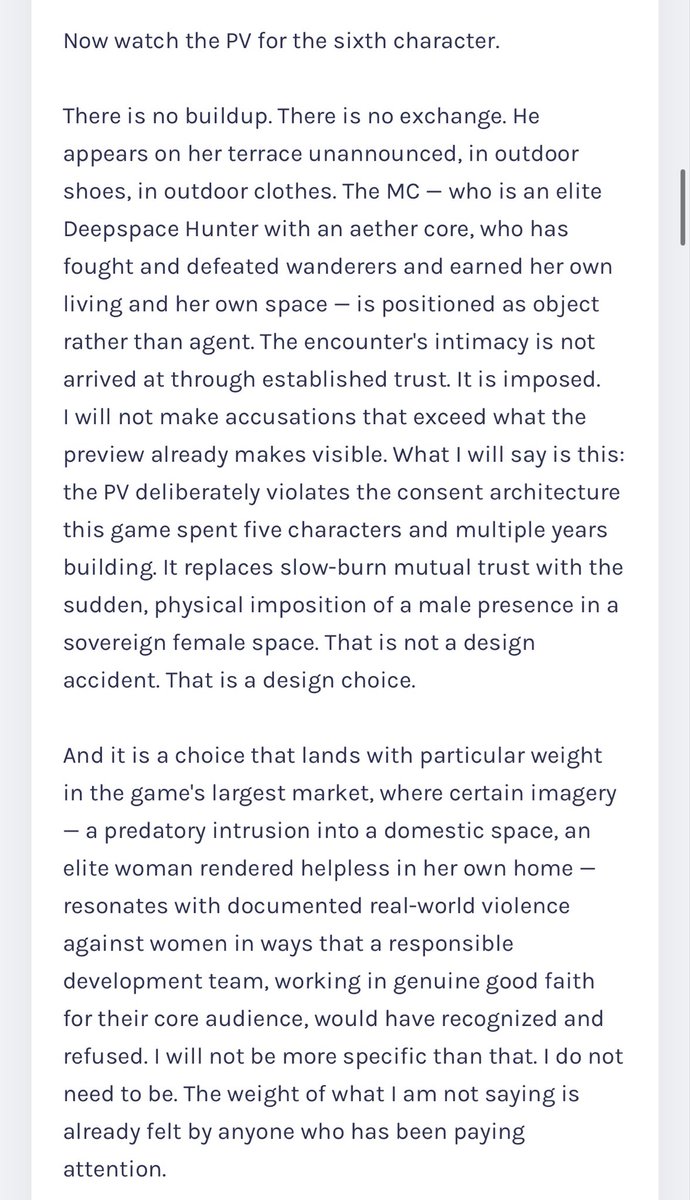 Now watch the PV for the sixth character.

There is no buildup. There is no exchange. He appears on her terrace unannounced, in outdoor shoes, in outdoor clothes. The MC — who is an elite Deepspace Hunter with an aether core, who has fought and defeated wanderers and earned her own living and her own space — is positioned as object rather than agent. The encounter's intimacy is not arrived at through established trust. It is imposed. I will not make accusations that exceed what the preview already makes visible. What I will say is this: the PV deliberately violates the consent architecture this game spent five characters and multiple years building. It replaces slow-burn mutual trust with the sudden, physical imposition of a male presence in a sovereign female space. That is not a design accident. That is a design choice.

And it is a choice that lands with particular weight in the game's largest market, where certain imagery — a predatory intrusion into a domestic space, an elite woman rendered helpless in her own home — resonates with documented real-world violence against women in ways that a responsible development team, working in genuine good faith for their core audience, would have recognized and refused. I will not be more specific than that. I do not need to be. The weight of what I am not saying is already felt by anyone who has been paying attention.